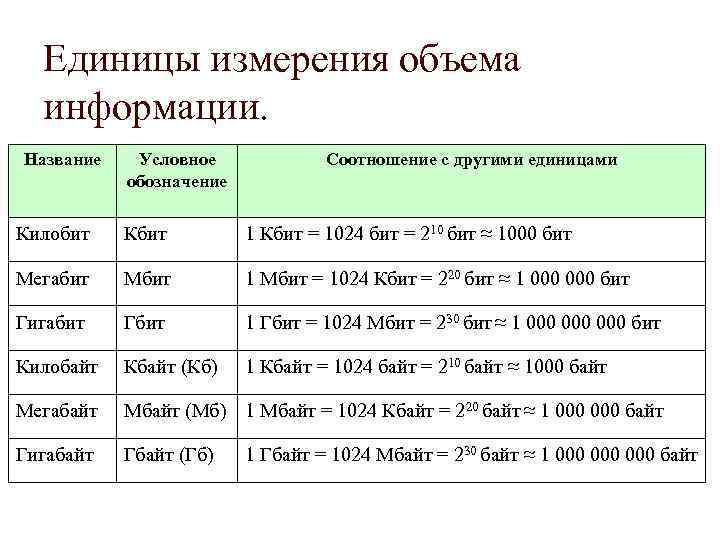 Единицы измерения объема информации.

| Название | Условное обозначение | Соотношение с другими единицами |
|---|---|---|
| Килобит | Кбит | 1 Кбит = 1024 бит = $2^{10}$ бит ≈ 1000 бит |
| Мегабит | Мбит | 1 Мбит = 1024 Кбит = $2^{20}$ бит ≈ 1 000 000 бит |
| Гигабит | Гбит | 1 Гбит = 1024 Мбит = $2^{30}$ бит ≈ 1 000 000 000 бит |
| Килобайт | Кбайт (Кб) | 1 Кбайт = 1024 байт = $2^{10}$ байт ≈ 1000 байт |
| Мегабайт | Мбайт (Мб) | 1 Мбайт = 1024 Кбайт = $2^{20}$ байт ≈ 1 000 000 байт |
| Гигабайт | Гбайт (Гб) | 1 Гбайт = 1024 Мбайт = $2^{30}$ байт ≈ 1 000 000 000 байт |